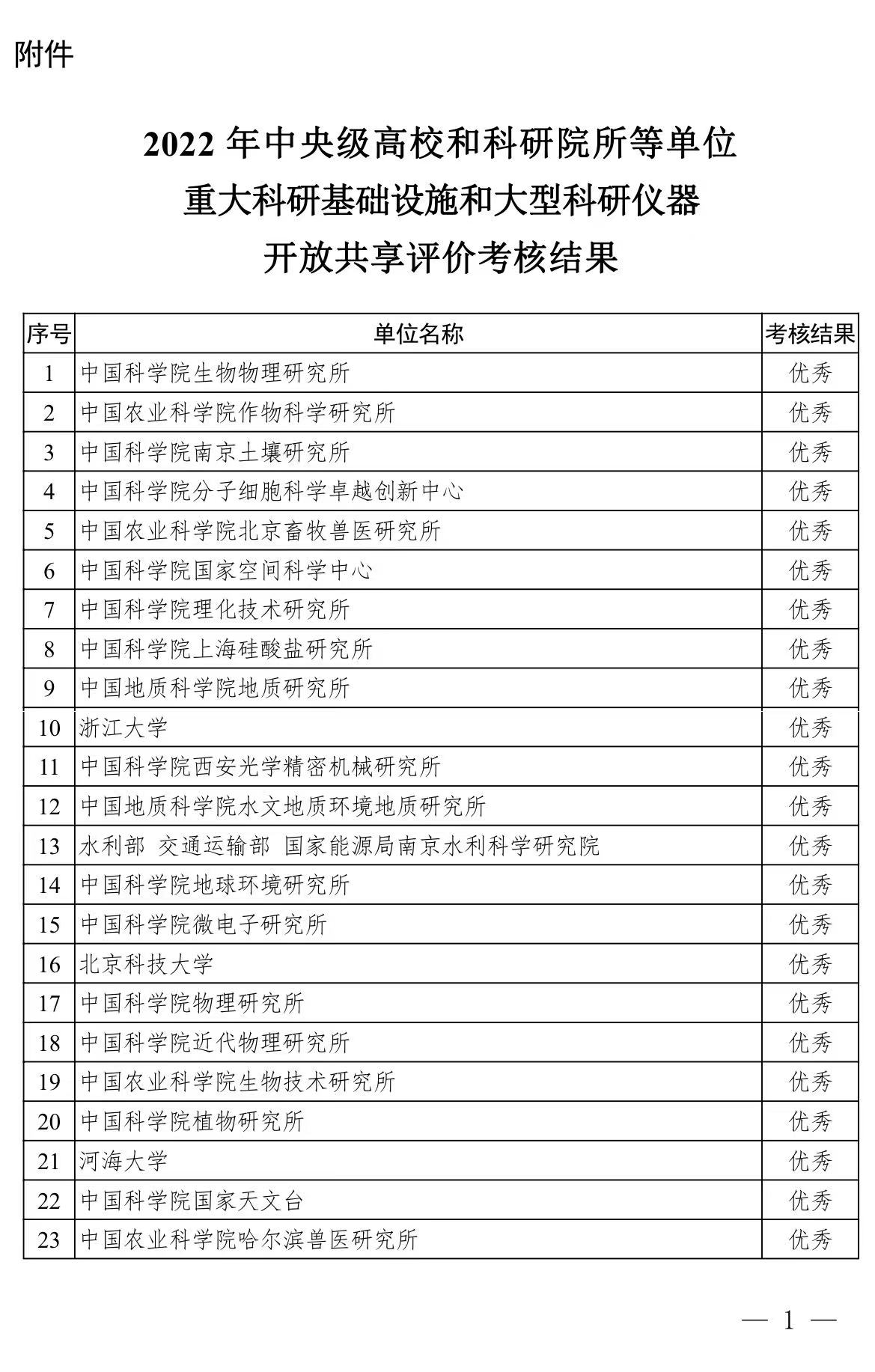 附件

2022 年中央级高校和科研院所等单位
重大科研基础设施和大型科研仪器
开放共享评价考核结果

| 序号 | 单位名称 | 考核结果 |
|---|---|---|
| 1 | 中国科学院生物物理研究所 | 优秀 |
| 2 | 中国农业科学院作物科学研究所 | 优秀 |
| 3 | 中国科学院南京土壤研究所 | 优秀 |
| 4 | 中国科学院分子细胞科学卓越创新中心 | 优秀 |
| 5 | 中国农业科学院北京畜牧兽医研究所 | 优秀 |
| 6 | 中国科学院国家空间科学中心 | 优秀 |
| 7 | 中国科学院理化技术研究所 | 优秀 |
| 8 | 中国科学院上海硅酸盐研究所 | 优秀 |
| 9 | 中国地质科学院地质研究所 | 优秀 |
| 10 | 浙江大学 | 优秀 |
| 11 | 中国科学院西安光学精密机械研究所 | 优秀 |
| 12 | 中国地质科学院水文地质环境地质研究所 | 优秀 |
| 13 | 水利部 交通运输部 国家能源局南京水利科学研究院 | 优秀 |
| 14 | 中国科学院地球环境研究所 | 优秀 |
| 15 | 中国科学院微电子研究所 | 优秀 |
| 16 | 北京科技大学 | 优秀 |
| 17 | 中国科学院物理研究所 | 优秀 |
| 18 | 中国科学院近代物理研究所 | 优秀 |
| 19 | 中国农业科学院生物技术研究所 | 优秀 |
| 20 | 中国科学院植物研究所 | 优秀 |
| 21 | 河海大学 | 优秀 |
| 22 | 中国科学院国家天文台 | 优秀 |
| 23 | 中国农业科学院哈尔滨兽医研究所 | 优秀 |

— 1 —